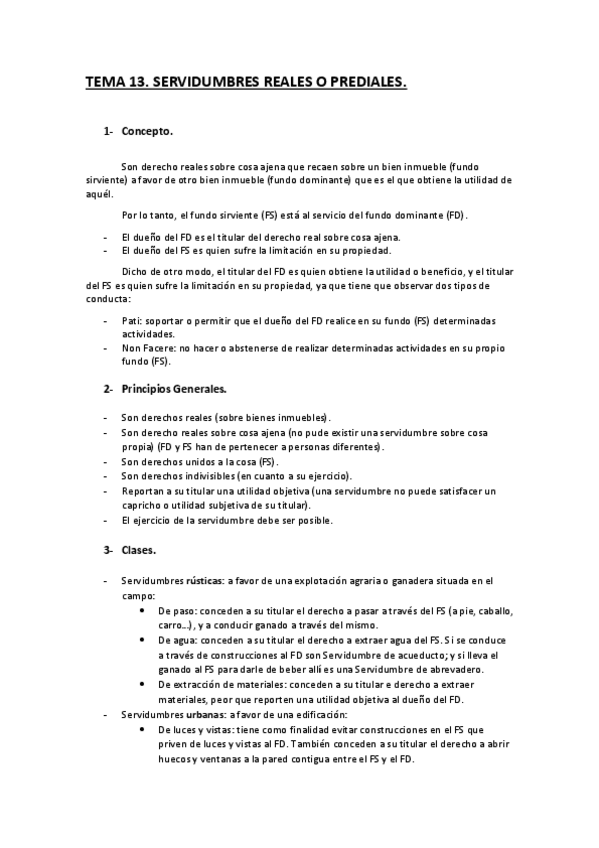 TEMA 13. SERVIDUMBRES REALES O PREDIALES.

1- Concepto.

Son derecho reales sobre cosa ajena que recaen sobre un bien inmueble (fundo sirviente) a favor de otro bien inmueble (fundo dominante) que es el que obtiene la utilidad de aquél.

Por lo tanto, el fundo sirviente (FS) está al servicio del fundo dominante (FD).

- El dueño del FD es el titular del derecho real sobre cosa ajena.
- El dueño del FS es quien sufre la limitación en su propiedad.

Dicho de otro modo, el titular del FD es quien obtiene la utilidad o beneficio, y el titular del FS es quien sufre la limitación en su propiedad, ya que tiene que observar dos tipos de conducta:

- Pati: soportar o permitir que el dueño del FD realice en su fundo (FS) determinadas actividades.
- Non Facere: no hacer o abstenerse de realizar determinadas actividades en su propio fundo (FS).

2- Principios Generales.

- Son derechos reales (sobre bienes inmuebles).
- Son derecho reales sobre cosa ajena (no pude existir una servidumbre sobre cosa propia) (FD y FS han de pertenecer a personas diferentes).
- Son derechos unidos a la cosa (FS).
- Son derechos indivisibles (en cuanto a su ejercicio).
- Reportan a su titular una utilidad objetiva (una servidumbre no puede satisfacer un capricho o utilidad subjetiva de su titular).
- El ejercicio de la servidumbre debe ser posible.

3- Clases.

- Servidumbres rústicas: a favor de una explotación agraria o ganadera situada en el campo:
  • De paso: conceden a su titular el derecho a pasar a través del FS (a pie, caballo, carro...), y a conducir ganado a través del mismo.
  • De agua: conceden a su titular el derecho a extraer agua del FS. Si se conduce a través de construcciones al FD son Servidumbre de acueducto; y si lleva el ganado al FS para darle de beber allí es una Servidumbre de abrevadero.
  • De extracción de materiales: conceden a su titular e derecho a extraer materiales, peor que reporten una utilidad objetiva al dueño del FD.
- Servidumbres urbanas: a favor de una edificación:
  • De luces y vistas: tiene como finalidad evitar construcciones en el FS que priven de luces y vistas al FD. También conceden a su titular el derecho a abrir huecos y ventanas a la pared contigua entre el FS y el FD.